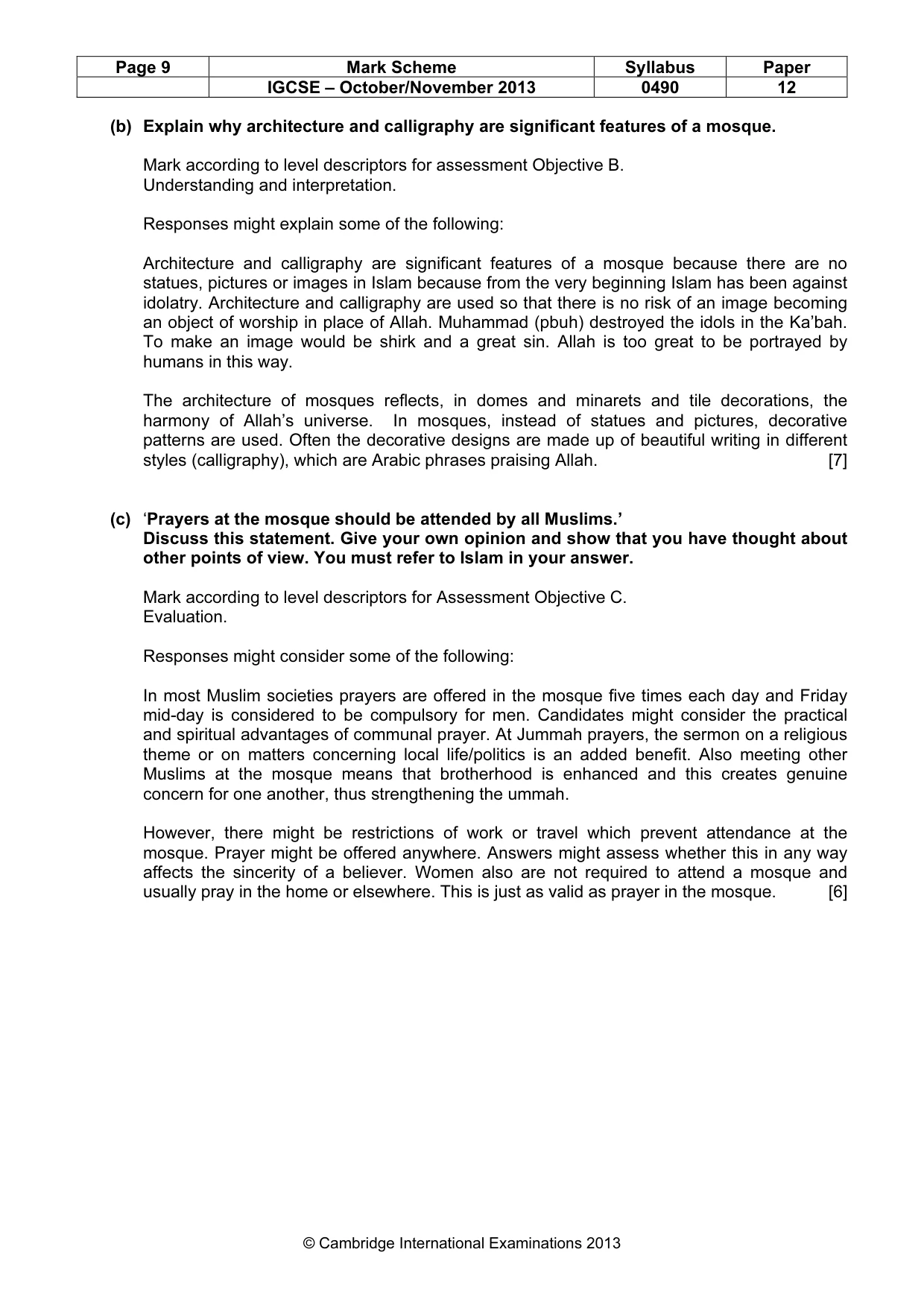 | Page 9 | Mark Scheme | Syllabus | Paper |
|---|---|---|---|
| | IGCSE – October/November 2013 | 0490 | 12 |

(b) Explain why architecture and calligraphy are significant features of a mosque.

Mark according to level descriptors for assessment Objective B.
Understanding and interpretation.

Responses might explain some of the following:

Architecture and calligraphy are significant features of a mosque because there are no statues, pictures or images in Islam because from the very beginning Islam has been against idolatry. Architecture and calligraphy are used so that there is no risk of an image becoming an object of worship in place of Allah. Muhammad (pbuh) destroyed the idols in the Ka'bah. To make an image would be shirk and a great sin. Allah is too great to be portrayed by humans in this way.

The architecture of mosques reflects, in domes and minarets and tile decorations, the harmony of Allah's universe. In mosques, instead of statues and pictures, decorative patterns are used. Often the decorative designs are made up of beautiful writing in different styles (calligraphy), which are Arabic phrases praising Allah. [7]

(c) 'Prayers at the mosque should be attended by all Muslims.'
Discuss this statement. Give your own opinion and show that you have thought about other points of view. You must refer to Islam in your answer.

Mark according to level descriptors for Assessment Objective C.
Evaluation.

Responses might consider some of the following:

In most Muslim societies prayers are offered in the mosque five times each day and Friday mid-day is considered to be compulsory for men. Candidates might consider the practical and spiritual advantages of communal prayer. At Jummah prayers, the sermon on a religious theme or on matters concerning local life/politics is an added benefit. Also meeting other Muslims at the mosque means that brotherhood is enhanced and this creates genuine concern for one another, thus strengthening the ummah.

However, there might be restrictions of work or travel which prevent attendance at the mosque. Prayer might be offered anywhere. Answers might assess whether this in any way affects the sincerity of a believer. Women also are not required to attend a mosque and usually pray in the home or elsewhere. This is just as valid as prayer in the mosque. [6]

© Cambridge International Examinations 2013